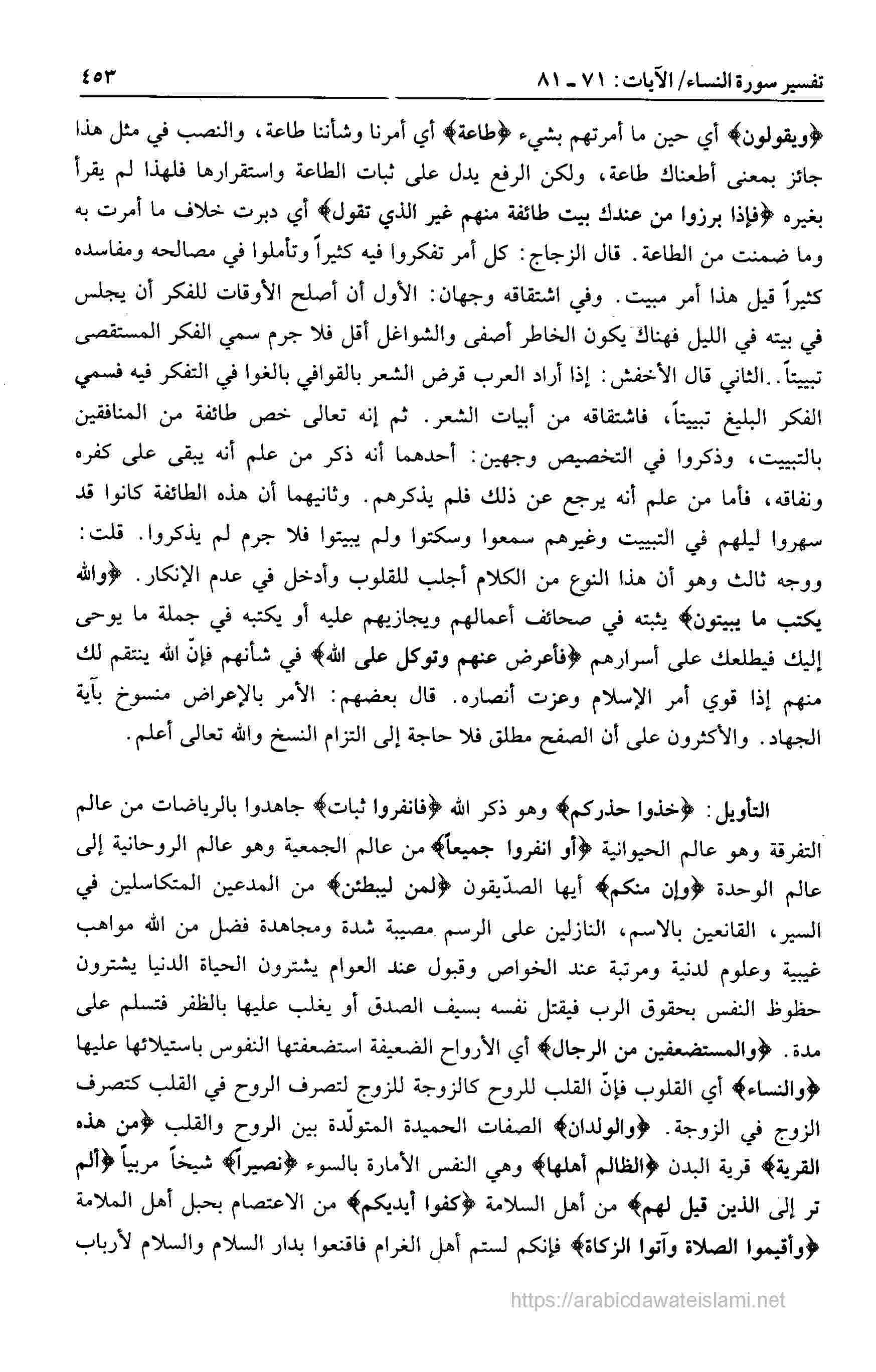 تفسير سورة النساء/ الآيات: ٧١ ـ ٨١ ٤٥٣

﴿ويقولون﴾ أي حين ما أمرتهم بشيء ﴿طاعة﴾ أي أمرنا وشأننا طاعة، والنصب في مثل هذا جائز بمعنى أطعناك طاعة، ولكن الرفع يدل على ثبات الطاعة واستقرارها فلهذا لم يقرأ بغيره ﴿فإذا برزوا من عندك بيت طائفة منهم غير الذي تقول﴾ أي دبرت خلاف ما أمرت به وما ضمنت من الطاعة. قال الزجاج: كل أمر تفكروا فيه كثيراً وتأملوا في مصالحه ومفاسده كثيراً قيل هذا أمر مبيت. وفي اشتقاقه وجهان: الأول أن أصلح الأوقات للفكر أن يجلس في بيته في الليل فهناك يكون الخاطر أصفى والشواغل أقل فلا جرم سمي الفكر المستقصى تبييتاً. الثاني قال الأخفش: إذا أراد العرب قرض الشعر بالقوافي بالغوا في التفكر فيه فسمي الفكر البليغ تبييتاً، فاشتقاقه من أبيات الشعر. ثم إنه تعالى خص طائفة من المنافقين بالتبييت، وذكروا في التخصيص وجهين: أحدهما أنه ذكر من علم أنه يبقى على كفره ونفاقه، فأما من علم أنه يرجع عن ذلك فلم يذكرهم. وثانيهما أن هذه الطائفة كانوا قد سهروا ليلهم في التبييت وغيرهم سمعوا وسكتوا ولم يبيتوا فلا جرم لم يذكروا. قلت: ووجه ثالث وهو أن هذا النوع من الكلام أجلب للقلوب وأدخل في عدم الإنكار. ﴿والله يكتب ما يبيتون﴾ يثبته في صحائف أعمالهم ويجازيهم عليه أو يكتبه في جملة ما يوحى إليك فيطلعك على أسرارهم ﴿فأعرض عنهم وتوكل على الله﴾ في شأنهم فإنّ الله ينتقم لك منهم إذا قوي أمر الإسلام وعزت أنصاره. قال بعضهم: الأمر بالإعراض منسوخ بآية الجهاد. والأكثرون على أن الصفح مطلق فلا حاجة إلى التزام النسخ والله تعالى أعلم.

التأويل: ﴿خذوا حذركم﴾ وهو ذكر الله ﴿فانفروا ثبات﴾ جاهدوا بالرياضات من عالم التفرقة وهو عالم الحيوانية ﴿أو انفروا جميعاً﴾ من عالم الجمعية وهو عالم الروحانية إلى عالم الوحدة ﴿وإن منكم﴾ أيها الصدّيقون ﴿لمن ليبطئن﴾ من المدعين المتكاسلين في السير، القانعين بالاسم، النازلين على الرسم مصيبة شدة ومجاهدة فضل من الله مواهب غيبية وعلوم لدنية ومرتبة عند الخواص وقبول عند العوام يشترون الحياة الدنيا يشترون حظوظ النفس بحقوق الرب فيقتل نفسه بسيف الصدق أو يغلب عليها بالظفر فتسلم على مدة. ﴿والمستضعفين من الرجال﴾ أي الأرواح الضعيفة استضعفتها النفوس باستيلائها عليها ﴿والنساء﴾ أي القلوب فإنّ القلب للروح كالزوجة للزوج لتصرف الروح في القلب كتصرف الزوج في الزوجة. ﴿والولدان﴾ الصفات الحميدة المتولّدة بين الروح والقلب ﴿من هذه القرية﴾ قرية البدن ﴿الظالم أهلها﴾ وهي النفس الأمارة بالسوء ﴿نصيراً﴾ شيخاً مربياً ﴿ألم تر إلى الذين قيل لهم﴾ من أهل السلامة ﴿كفوا أيديكم﴾ من الاعتصام بحبل أهل الملامة ﴿وأقيموا الصلاة وآتوا الزكاة﴾ فإنكم لستم أهل الغرام فاقنعوا بدار السلام والسلام لأرباب

https://arabicdawateislami.net